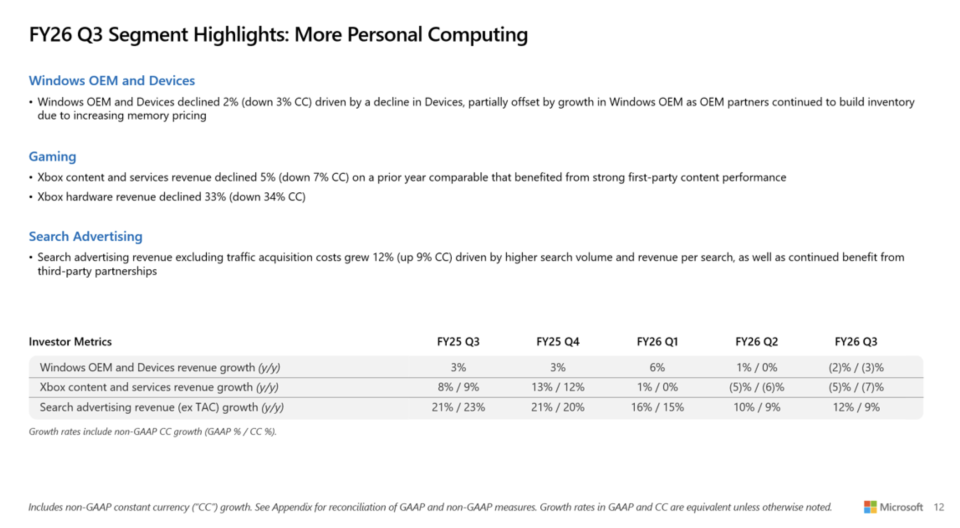 FY26 Q3 Segment Highlights: More Personal Computing

Windows OEM and Devices

• Windows OEM and Devices declined 2% (down 3% CC) driven by a decline in Devices, partially offset by growth in Windows OEM as OEM partners continued to build inventory due to increasing memory pricing

Gaming

• Xbox content and services revenue declined 5% (down 7% CC) on a prior year comparable that benefited from strong first-party content performance

• Xbox hardware revenue declined 33% (down 34% CC)

Search Advertising

• Search advertising revenue excluding traffic acquisition costs grew 12% (up 9% CC) driven by higher search volume and revenue per search, as well as continued benefit from third-party partnerships

| Investor Metrics | FY25 Q3 | FY25 Q4 | FY26 Q1 | FY26 Q2 | FY26 Q3 |
|---|---|---|---|---|---|
| Windows OEM and Devices revenue growth (y/y) | 3% | 3% | 6% | 1% / 0% | (2)% / (3)% |
| Xbox content and services revenue growth (y/y) | 8% / 9% | 13% / 12% | 1% / 0% | (5)% / (6)% | (5)% / (7)% |
| Search advertising revenue (ex TAC) growth (y/y) | 21% / 23% | 21% / 20% | 16% / 15% | 10% / 9% | 12% / 9% |

Growth rates include non-GAAP CC growth (GAAP % / CC %).

Includes non-GAAP constant currency ("CC") growth. See Appendix for reconciliation of GAAP and non-GAAP measures. Growth rates in GAAP and CC are equivalent unless otherwise noted.

Microsoft 12